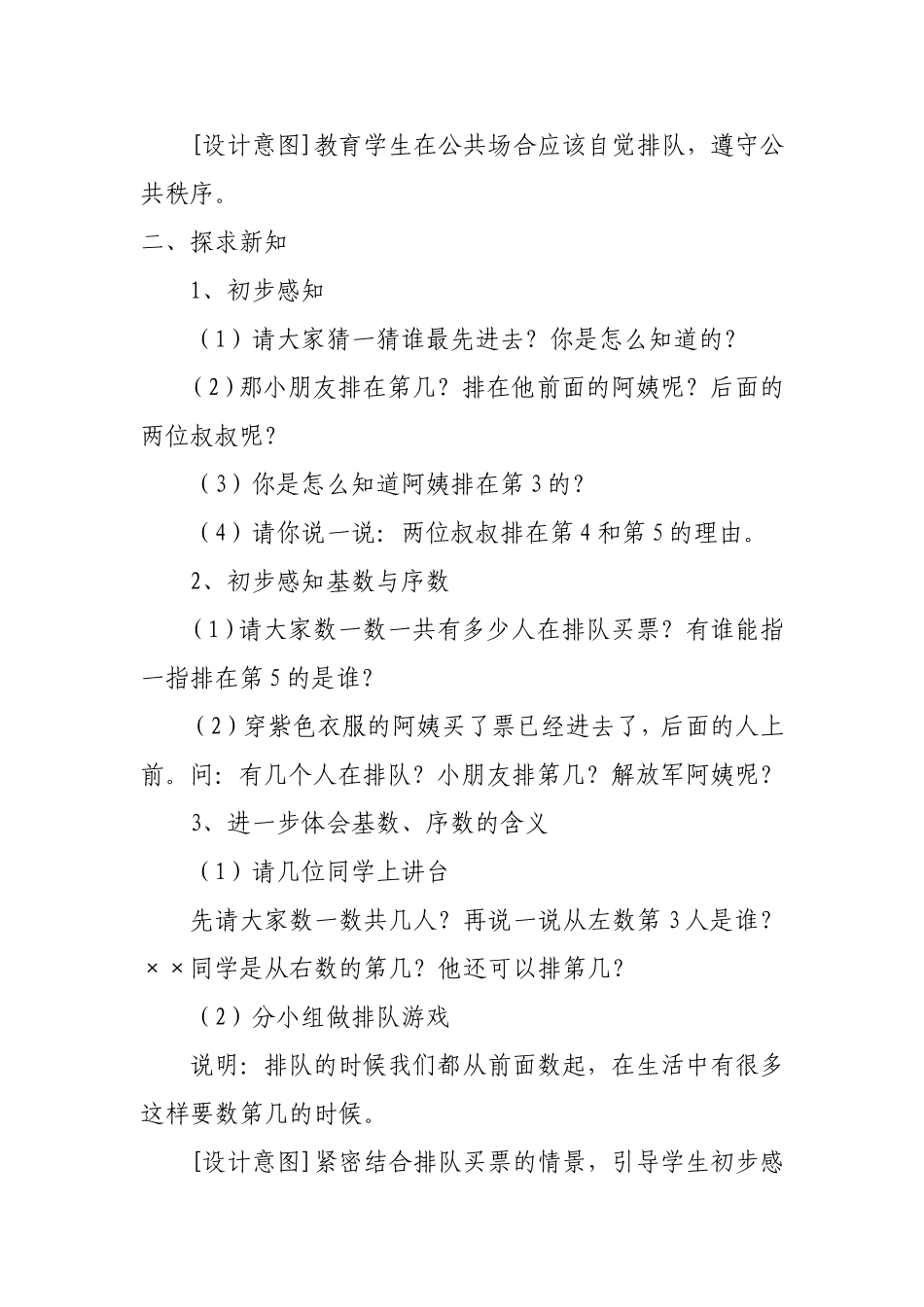 [设计意图]教育学生在公共场合应该自觉排队，遵守公共秩序。

二、探求新知

1、初步感知

（1）请大家猜一猜谁最先进去？你是怎么知道的？

（2）那小朋友排在第几？排在他前面的阿姨呢？后面的两位叔叔呢？

（3）你是怎么知道阿姨排在第3的？

（4）请你说一说：两位叔叔排在第4和第5的理由。

2、初步感知基数与序数

（1）请大家数一数一共有多少人在排队买票？有谁能指一指排在第5的是谁？

（2）穿紫色衣服的阿姨买了票已经进去了，后面的人上前。问：有几个人在排队？小朋友排第几？解放军阿姨呢？

3、进一步体会基数、序数的含义

（1）请几位同学上讲台

先请大家数一数共几人？再说一说从左数第3人是谁？××同学是从右数的第几？他还可以排第几？

（2）分小组做排队游戏

说明：排队的时候我们都从前面数起，在生活中有很多这样要数第几的时候。

[设计意图]紧密结合排队买票的情景，引导学生初步感